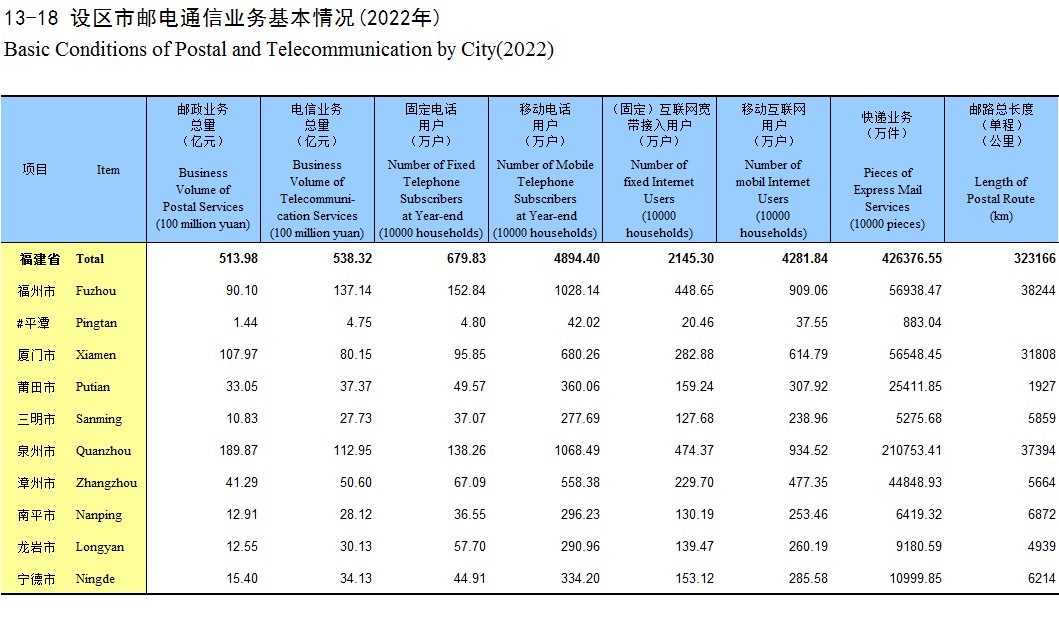 13-18 设区市邮电通信业务基本情况(2022年)
Basic Conditions of Postal and Telecommunication by City(2022)

| 项目 | Item | 邮政业务总量（亿元） Business Volume of Postal Services (100 million yuan) | 电信业务总量（亿元） Business Volume of Telecommunication Services (100 million yuan) | 固定电话用户（万户） Number of Fixed Telephone Subscribers at Year-end (10000 households) | 移动电话用户（万户） Number of Mobile Telephone Subscribers at Year-end (10000 households) | （固定）互联网宽带接入用户（万户） Number of fixed Internet Users (10000 households) | 移动互联网用户（万户） Number of mobil Internet Users (10000 households) | 快递业务（万件） Pieces of Express Mail Services (10000 pieces) | 邮路总长度（单程）（公里） Length of Postal Route (km) |
|---|---|---|---|---|---|---|---|---|---|
| 福建省 | Total | 513.98 | 538.32 | 679.83 | 4894.40 | 2145.30 | 4281.84 | 426376.55 | 323166 |
| 福州市 | Fuzhou | 90.10 | 137.14 | 152.84 | 1028.14 | 448.65 | 909.06 | 56938.47 | 38244 |
| #平潭 | Pingtan | 1.44 | 4.75 | 4.80 | 42.02 | 20.46 | 37.55 | 883.04 | |
| 厦门市 | Xiamen | 107.97 | 80.15 | 95.85 | 680.26 | 282.88 | 614.79 | 56548.45 | 31808 |
| 莆田市 | Putian | 33.05 | 37.37 | 49.57 | 360.06 | 159.24 | 307.92 | 25411.85 | 1927 |
| 三明市 | Sanming | 10.83 | 27.73 | 37.07 | 277.69 | 127.68 | 238.96 | 5275.68 | 5859 |
| 泉州市 | Quanzhou | 189.87 | 112.95 | 138.26 | 1068.49 | 474.37 | 934.52 | 210753.41 | 37394 |
| 漳州市 | Zhangzhou | 41.29 | 50.60 | 67.09 | 558.38 | 229.70 | 477.35 | 44848.93 | 5664 |
| 南平市 | Nanping | 12.91 | 28.12 | 36.55 | 296.23 | 130.19 | 253.46 | 6419.32 | 6872 |
| 龙岩市 | Longyan | 12.55 | 30.13 | 57.70 | 290.96 | 139.47 | 260.19 | 9180.59 | 4939 |
| 宁德市 | Ningde | 15.40 | 34.13 | 44.91 | 334.20 | 153.12 | 285.58 | 10999.85 | 6214 |